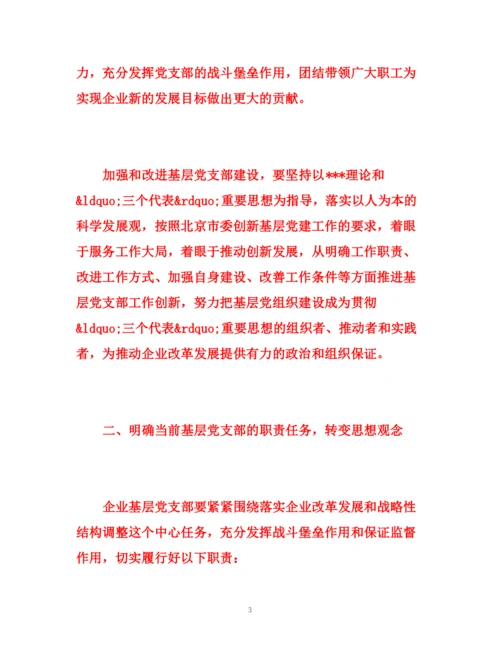 力，充分发挥党支部的战斗堡垒作用，团结带领广大职工为实现企业新的发展目标做出更大的贡献。

加强和改进基层党支部建设，要坚持以***理论和&ldquo;三个代表&rdquo;重要思想为指导，落实以人为本的科学发展观，按照北京市委创新基层党建工作的要求，着眼于服务工作大局，着眼于推动创新发展，从明确工作职责、改进工作方式、加强自身建设、改善工作条件等方面推进基层党支部工作创新，努力把基层党组织建设成为贯彻&ldquo;三个代表&rdquo;重要思想的组织者、推动者和实践者，为推动企业改革发展提供有力的政治和组织保证。

二、明确当前基层党支部的职责任务，转变思想观念

企业基层党支部要紧紧围绕落实企业改革发展和战略性结构调整这个中心任务，充分发挥战斗堡垒作用和保证监督作用，切实履行好以下职责：

3